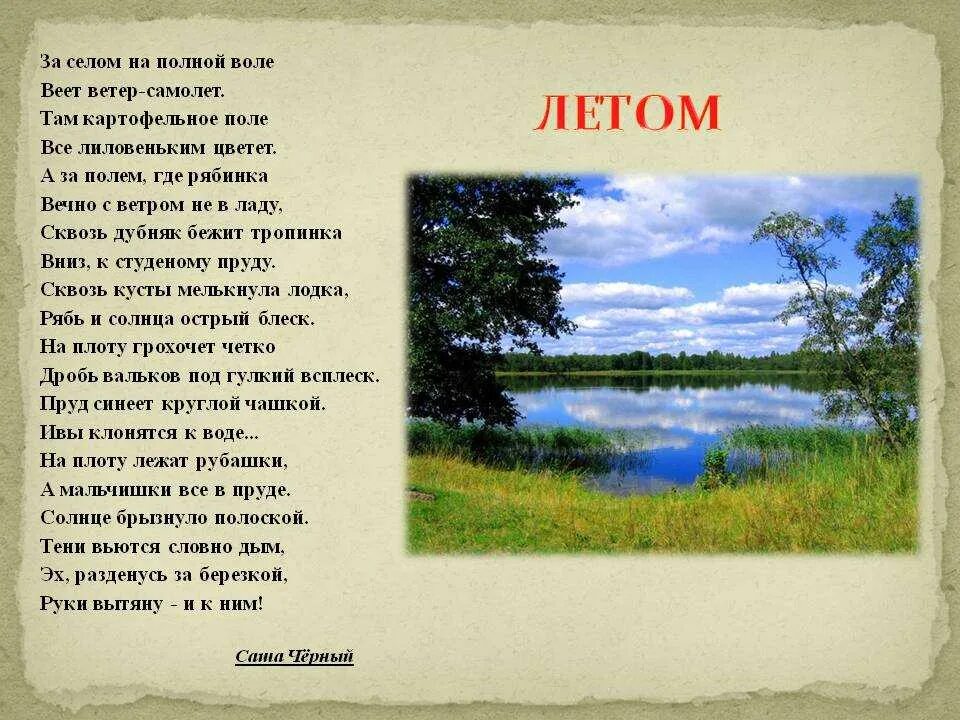 ЛЕТОМ

За селом на полной воле
Веет ветер-самолет.
Там картофельное поле
Все лиловеньким цветет.
А за полем, где рябинка
Вечно с ветром не в ладу,
Сквозь дубняк бежит тропинка
Вниз, к студеному пруду.
Сквозь кусты мелькнула лодка,
Рябь и солнца острый блеск.
На плоту грохочет четко
Дробь вальков под гулкий всплеск.
Пруд синеет круглой чашкой.
Ивы клонятся к воде...
На плоту лежат рубашки,
А мальчишки все в пруде.
Солнце брызнуло полоской.
Тени вьются словно дым,
Эх, разденусь за березкой,
Руки вытяну - и к ним!

Саша Чёрный